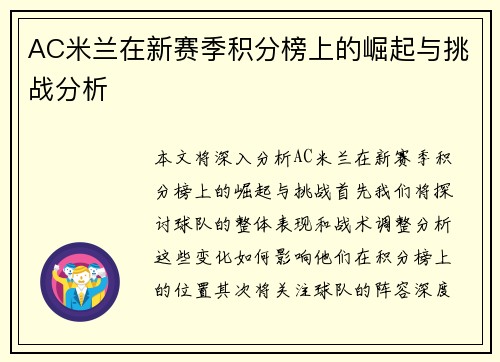 AC米兰在新赛季积分榜上的崛起与挑战分析

本文将深入分析AC米兰在新赛季积分榜上的崛起与挑战首先我们将探讨球队的整体表现和战术调整分析这些变化如何影响他们在积分榜上的位置其次将关注球队的阵容深度